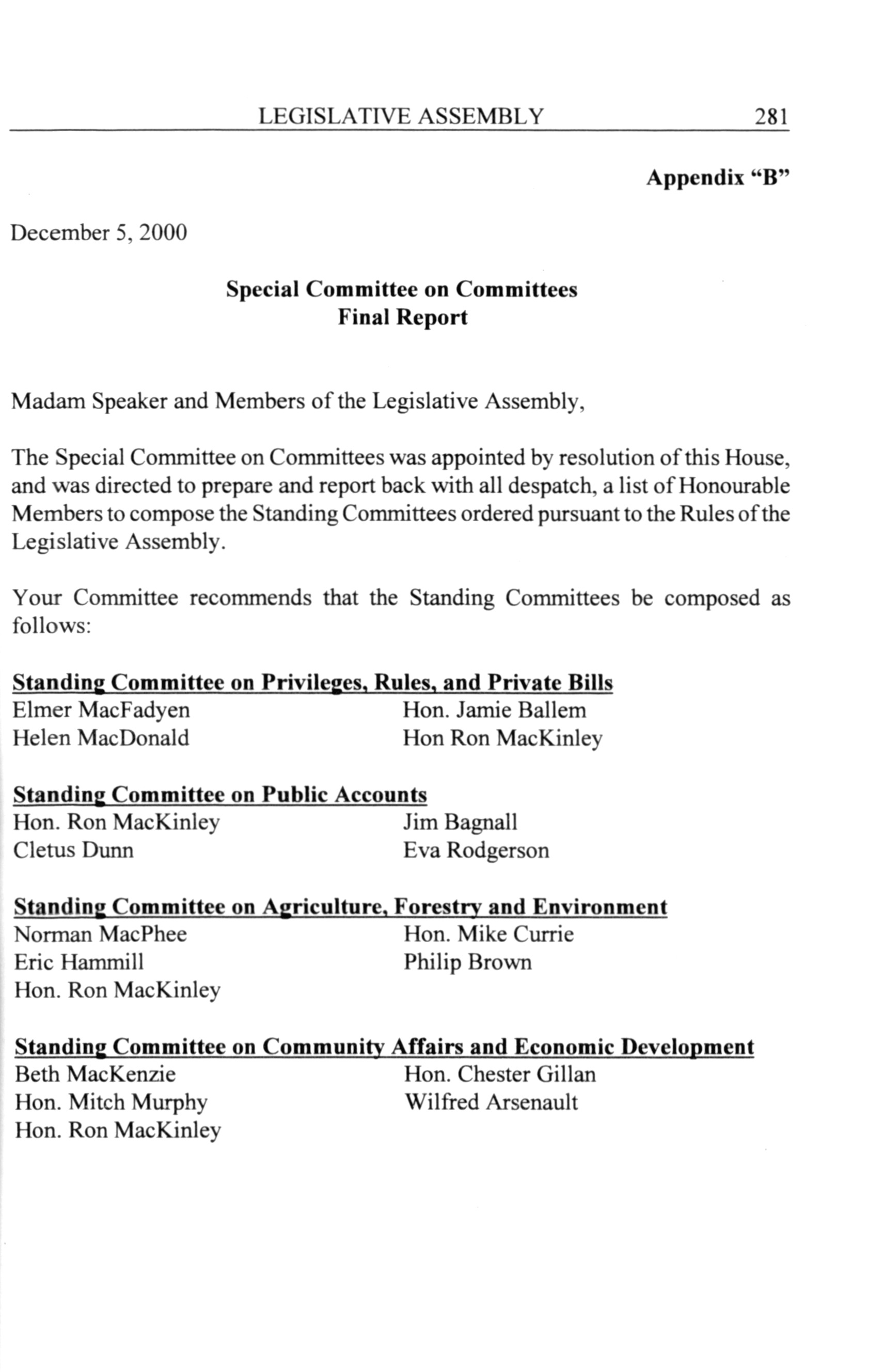 LEGISLATIVE ASSEMBLY 281

Appendix "B"

December 5, 2000

Special Committee on Committees
Final Report

Madam Speaker and Members of the Legislative Assembly,

The Special Committee on Committees was appointed by resolution of this House, and was directed to prepare and report back with all despatch, a list of Honourable Members to compose the Standing Committees ordered pursuant to the Rules of the Legislative Assembly.

Your Committee recommends that the Standing Committees be composed as follows:

Standing Committee on Privileges, Rules, and Private Bills
Elmer MacFadyen
Helen MacDonald
Hon. Jamie Ballem
Hon Ron MacKinley

Standing Committee on Public Accounts
Hon. Ron MacKinley
Cletus Dunn
Jim Bagnall
Eva Rodgerson

Standing Committee on Agriculture, Forestry and Environment
Norman MacPhee
Eric Hammill
Hon. Ron MacKinley
Hon. Mike Currie
Philip Brown

Standing Committee on Community Affairs and Economic Development
Beth MacKenzie
Hon. Mitch Murphy
Hon. Ron MacKinley
Hon. Chester Gillan
Wilfred Arsenault